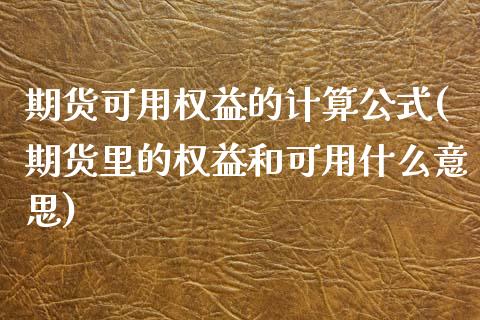 期货可用权益的计算公式(期货里的权益和可用什么意思)